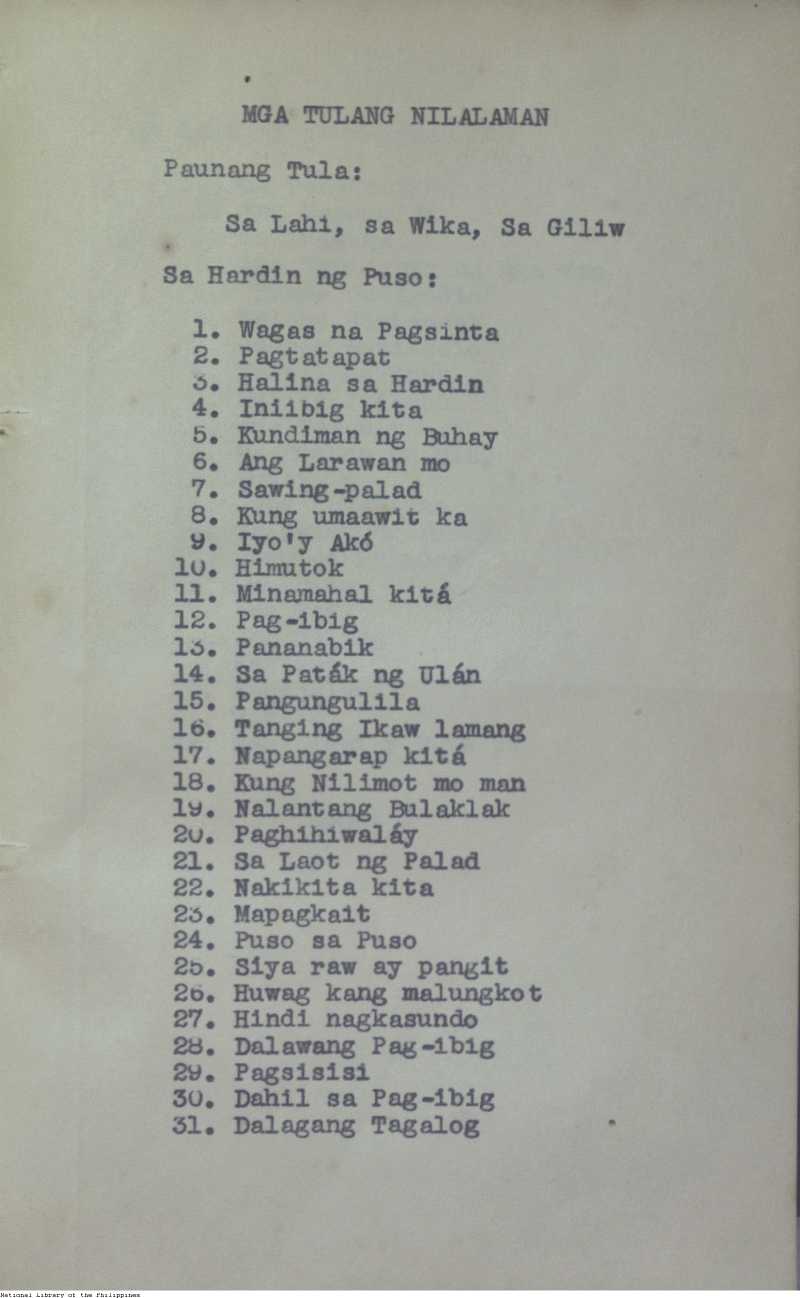 MGA TULANG NILALAMAN

Paunang Tula:

Sa Lahi, sa Wika, Sa Giliw

Sa Hardin ng Puso:

1. Wagas na Pagsinta
2. Pagtatapat
3. Halina sa Hardin
4. Iniibig kita
5. Kundiman ng Buhay
6. Ang Larawan mo
7. Sawing-palad
8. Kung umaawit ka
9. Iyo'y Akó
10. Himutok
11. Minamahal kitá
12. Pag-ibig
13. Pananabik
14. Sa Paták ng Ulán
15. Pangungulila
16. Tanging Ikaw lamang
17. Napangarap kitá
18. Kung Nilimot mo man
19. Nalantang Bulaklak
20. Paghihiwaláy
21. Sa Laot ng Palad
22. Nakikita kita
23. Mapagkait
24. Puso sa Puso
25. Siya raw ay pangit
26. Huwag kang malungkot
27. Hindi nagkasundo
28. Dalawang Pag-ibig
29. Pagsisisi
30. Dahil sa Pag-ibig
31. Dalagang Tagalog

National Library of the Philippines